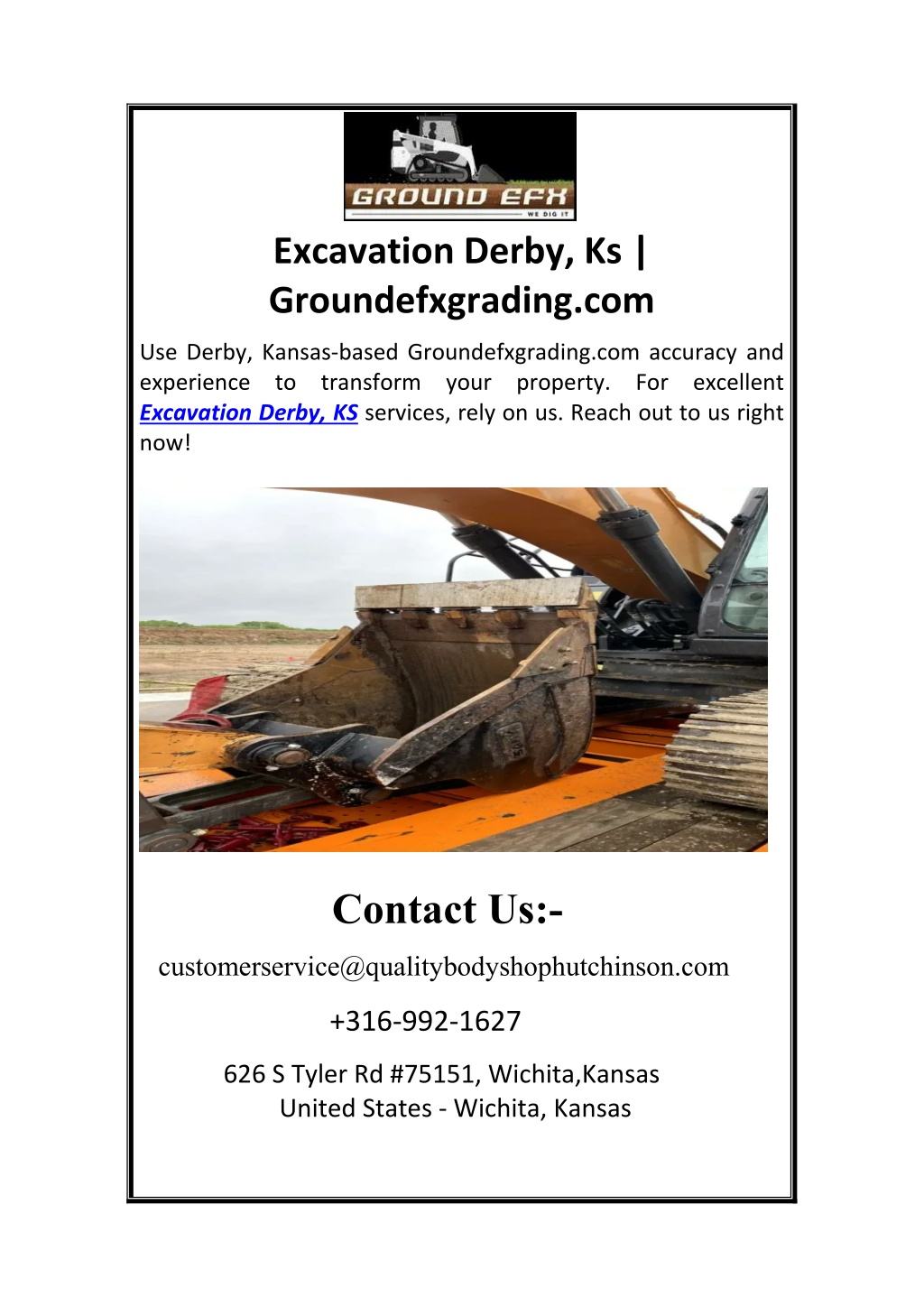 GROUND EFX
WE DIG IT

Excavation Derby, Ks | Groundefxgrading.com

Use Derby, Kansas-based Groundefxgrading.com accuracy and experience to transform your property. For excellent Excavation Derby, KS services, rely on us. Reach out to us right now!

Contact Us:-

customerservice@qualitybodyshophutchinson.com

+316-992-1627

626 S Tyler Rd #75151, Wichita,Kansas
United States - Wichita, Kansas